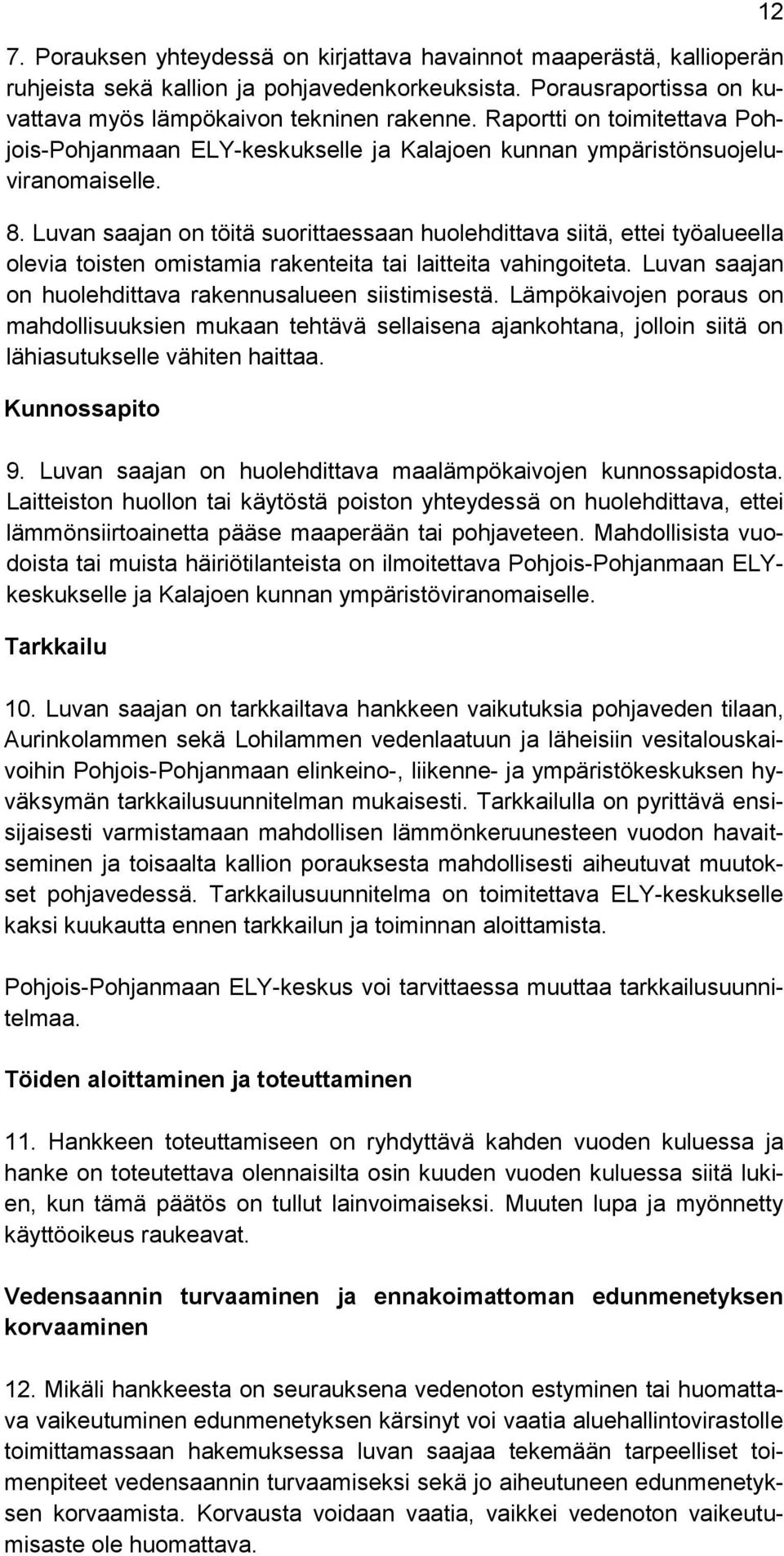 12

7. Porauksen yhteydessä on kirjattava havainnot maaperästä, kallioperän ruhjeista sekä kallion ja pohjavedenkorkeuksista. Porausraportissa on kuvattava myös lämpökaivon tekninen rakenne. Raportti on toimitettava Pohjois-Pohjanmaan ELY-keskukselle ja Kalajoen kunnan ympäristönsuojeluviranomaiselle.

8. Luvan saajan on töitä suorittaessaan huolehdittava siitä, ettei työalueella olevia toisten omistamia rakenteita tai laitteita vahingoiteta. Luvan saajan on huolehdittava rakennusalueen siistimisestä. Lämpökaivojen poraus on mahdollisuuksien mukaan tehtävä sellaisena ajankohtana, jolloin siitä on lähiasutukselle vähiten haittaa.

Kunnossapito

9. Luvan saajan on huolehdittava maalämpökaivojen kunnossapidosta. Laitteiston huollon tai käytöstä poiston yhteydessä on huolehdittava, ettei lämmönsiirtoainetta pääse maaperään tai pohjaveteen. Mahdollisista vuodoista tai muista häiriötilanteista on ilmoitettava Pohjois-Pohjanmaan ELY-keskukselle ja Kalajoen kunnan ympäristöviranomaiselle.

Tarkkailu

10. Luvan saajan on tarkkailtava hankkeen vaikutuksia pohjaveden tilaan, Aurinkolammen sekä Lohilammen vedenlaatuun ja läheisiin vesitalouskaivoihin Pohjois-Pohjanmaan elinkeino-, liikenne- ja ympäristökeskuksen hyväksymän tarkkailusuunnitelman mukaisesti. Tarkkailulla on pyrittävä ensisijaisesti varmistamaan mahdollisen lämmönkeruunesteen vuodon havaitseminen ja toisaalta kallion porauksesta mahdollisesti aiheutuvat muutokset pohjavedessä. Tarkkailusuunnitelma on toimitettava ELY-keskukselle kaksi kuukautta ennen tarkkailun ja toiminnan aloittamista.

Pohjois-Pohjanmaan ELY-keskus voi tarvittaessa muuttaa tarkkailusuunnitelmaa.

Töiden aloittaminen ja toteuttaminen

11. Hankkeen toteuttamiseen on ryhdyttävä kahden vuoden kuluessa ja hanke on toteutettava olennaisilta osin kuuden vuoden kuluessa siitä lukien, kun tämä päätös on tullut lainvoimaiseksi. Muuten lupa ja myönnetty käyttöoikeus raukeavat.

Vedensaannin turvaaminen ja ennakoimattoman edunmenetyksen korvaaminen

12. Mikäli hankkeesta on seurauksena vedenoton estyminen tai huomattava vaikeutuminen edunmenetyksen kärsinyt voi vaatia aluehallintovirastolle toimittamassaan hakemuksessa luvan saajaa tekemään tarpeelliset toimenpiteet vedensaannin turvaamiseksi sekä jo aiheutuneen edunmenetyksen korvaamista. Korvausta voidaan vaatia, vaikkei vedenoton vaikeutumisaste ole huomattava.